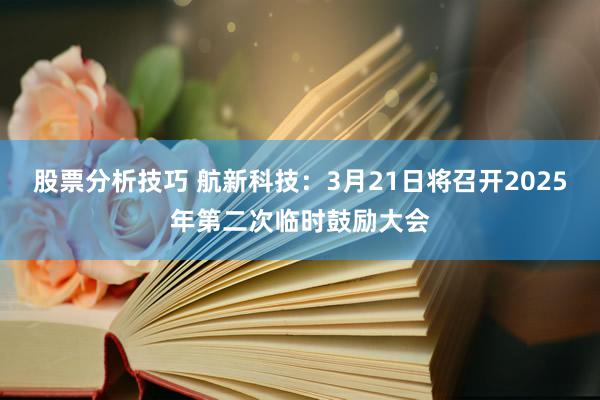 股票分析技巧 航新科技：3月21日将召开2025年第二次临时鼓励大会